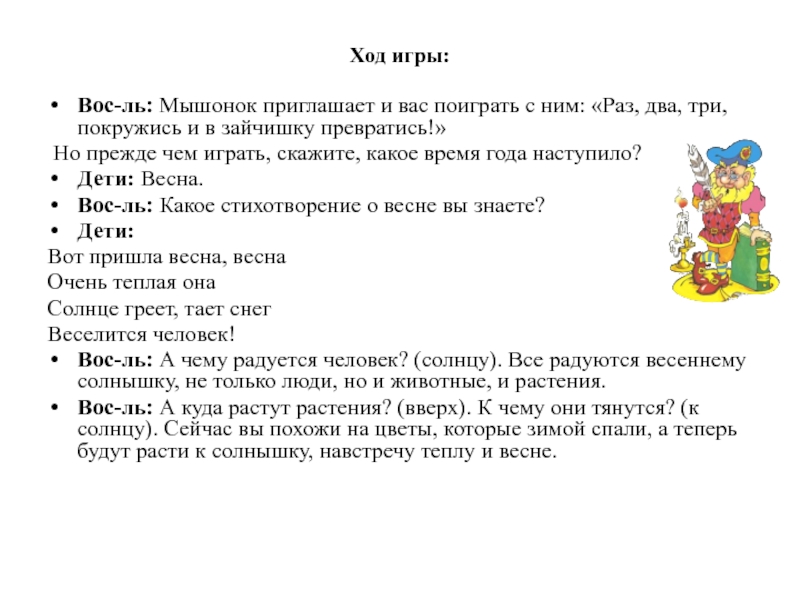 Ход игры:

• Вос-ль: Мышонок приглашает и вас поиграть с ним: «Раз, два, три, покружись и в зайчишку превратись!»

Но прежде чем играть, скажите, какое время года наступило?

• Дети: Весна.

• Вос-ль: Какое стихотворение о весне вы знаете?

• Дети:

Вот пришла весна, весна
Очень теплая она
Солнце греет, тает снег
Веселится человек!

• Вос-ль: А чему радуется человек? (солнцу). Все радуются весеннему солнышку, не только люди, но и животные, и растения.

• Вос-ль: А куда растут растения? (вверх). К чему они тянутся? (к солнцу). Сейчас вы похожи на цветы, которые зимой спали, а теперь будут расти к солнышку, навстречу теплу и весне.